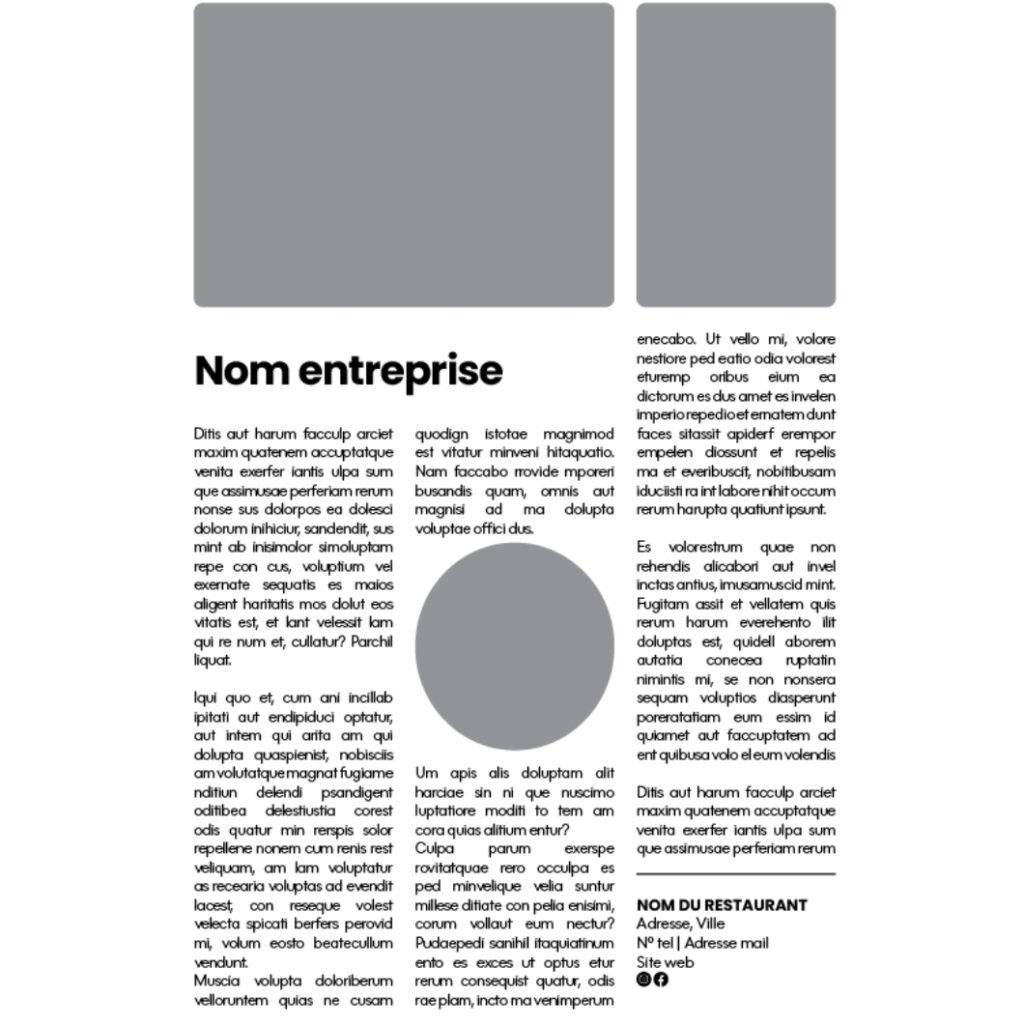 Nom entreprise

Ditis aut harum facculp arciet maxim quatenem accuptatque venita exerfer iantis ulpa sum que assimusae perferiam rerum nonse sus dolorpos ea dolesci dolorum inihiciur, sandendit, sus mint ab inisimolor simoluptam repe con cus, voluptium vel exernate sequatis es maios aligent haritatis mos dolut eos vitatis est, et lant velessit lam qui re num et, cullatur? Parchil liquat.

Iqui quo et, cum ani incillab ipitati aut endipiduci optatur, aut intem qui arita am qui dolupta quaspienist, nobisciis am volutatque magnat fugiame nditiun delendi psandigent oditibea delestiustia corest odis quatur min rerspis solor repellene nonem cum renis rest veliquam, am lam voluptatur as recearia voluptas ad evendit lacest, con reseque volest velecta spicati berfers perovid mi, volum eosto beatecullum vendunt.
Muscia volupta doloriberum velloruntem quias ne cusam quodign istotae magnimod est vitatur minveni hitaquatio. Nam faccabo rrovide mporeri busandis quam, omnis aut magnisi ad ma dolupta voluptae offici dus.

Um apis alis doluptam alit harciae sin ni que nuscimo luptatiore moditi to tem am cora quias alitium entur?
Culpa parum exerspe rovitatquae rero occulpa es ped minvelique velia suntur millese ditiate con pelia enisimi, corum vollaut eum nectur? Pudaepedi sanihil itaquiatinum ento es exces ut optus etur rerum consequist quatur, odis rae plam, incto ma venimperum enecabo. Ut vello mi, volore nestiore ped eatio odia volorest eturemp oribus eium ea dictorum es dus amet es invelen imperio repedio et ernatem dunt faces sitassit apiderf erempor empelen diossunt et repelis ma et everibuscit, nobitibusam iduciisti ra int labore nihit occum rerum harupta quatiunt ipsunt.

Es volorestrum quae non rehendis alicabori aut invel inctas antius, imusamuscid mint. Fugitam assit et vellatem quis rerum harum everehento ilit doluptas est, quidell aborem autatia conecea ruptatin nimintis mi, se non nonsera sequam voluptios diasperunt poreratatiam eum essim id quiamet aut faccuptatem ad ent quibusa volo el eum volendis

Ditis aut harum facculp arciet maxim quatenem accuptatque venita exerfer iantis ulpa sum que assimusae perferiam rerum

NOM DU RESTAURANT
Adresse, Ville
N° tel | Adresse mail
Site web